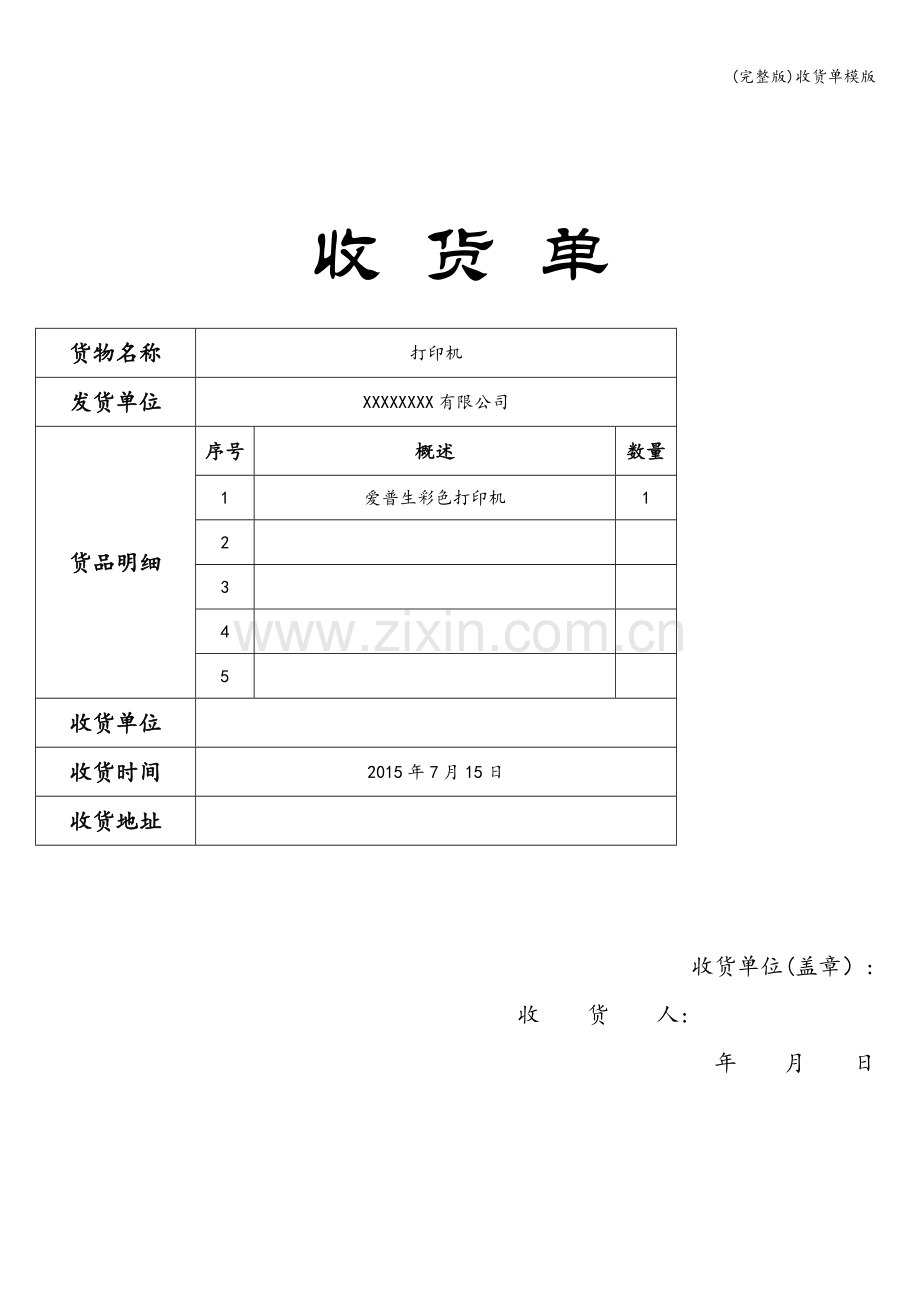 (完整版)收货单模版

收 货 单

| 货物名称 | 打印机 | | |
|---|---|---|---|
| 发货单位 | XXXXXXXX 有限公司 | | |
| 货品明细 | 序号 | 概述 | 数量 |
| | 1 | 爱普生彩色打印机 | 1 |
| | 2 | | |
| | 3 | | |
| | 4 | | |
| | 5 | | |
| 收货单位 | | | |
| 收货时间 | 2015 年 7 月 15 日 | | |
| 收货地址 | | | |

www.zixin.com.cn

收货单位(盖章）：

收 货 人:

年 月 日